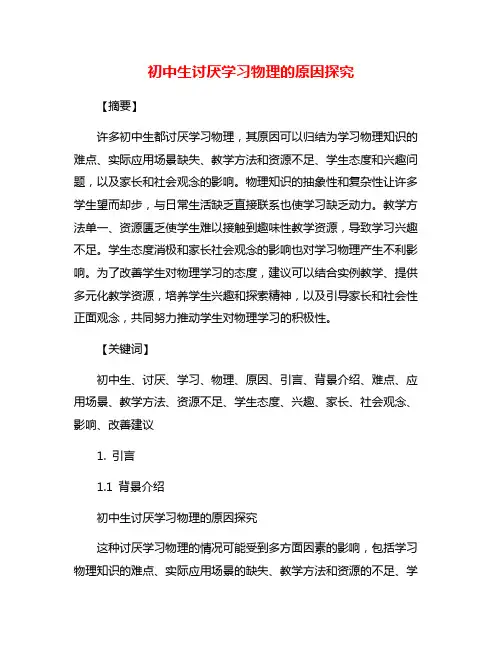 初中生讨厌学习物理的原因探究

【摘要】

许多初中生都讨厌学习物理，其原因可以归结为学习物理知识的难点、实际应用场景缺失、教学方法和资源不足、学生态度和兴趣问题，以及家长和社会观念的影响。物理知识的抽象性和复杂性让许多学生望而却步，与日常生活缺乏直接联系也使学习缺乏动力。教学方法单一、资源匮乏使学生难以接触到趣味性教学资源，导致学习兴趣不足。学生态度消极和家长社会观念的影响也对学习物理产生不利影响。为了改善学生对物理学习的态度，建议可以结合实例教学、提供多元化教学资源，培养学生兴趣和探索精神，以及引导家长和社会性正面观念，共同努力推动学生对物理学习的积极性。

【关键词】

初中生、讨厌、学习、物理、原因、引言、背景介绍、难点、应用场景、教学方法、资源不足、学生态度、兴趣、家长、社会观念、影响、改善建议

1. 引言

1.1 背景介绍

初中生讨厌学习物理的原因探究

这种讨厌学习物理的情况可能受到多方面因素的影响，包括学习物理知识的难点、实际应用场景的缺失、教学方法和资源的不足、学